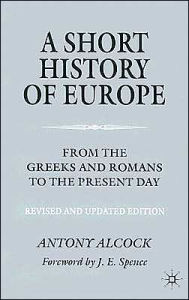 A SHORT HISTORY OF EUROPE

FROM THE GREEKS AND ROMANS TO THE PRESENT DAY

REVISED AND UPDATED EDITION

ANTONY ALCOCK

Foreword by J. E. Spence